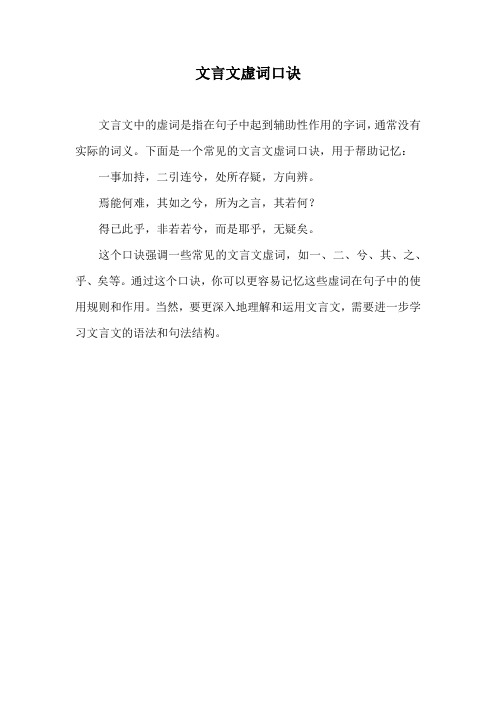 文言文虚词口诀

文言文中的虚词是指在句子中起到辅助性作用的字词，通常没有实际的词义。下面是一个常见的文言文虚词口诀，用于帮助记忆：

一事加持，二引连兮，处所存疑，方向辨。

焉能何难，其如之兮，所为之言，其若何？

得已此乎，非若若兮，而是耶乎，无疑矣。

这个口诀强调一些常见的文言文虚词，如一、二、兮、其、之、乎、矣等。通过这个口诀，你可以更容易记忆这些虚词在句子中的使用规则和作用。当然，要更深入地理解和运用文言文，需要进一步学习文言文的语法和句法结构。